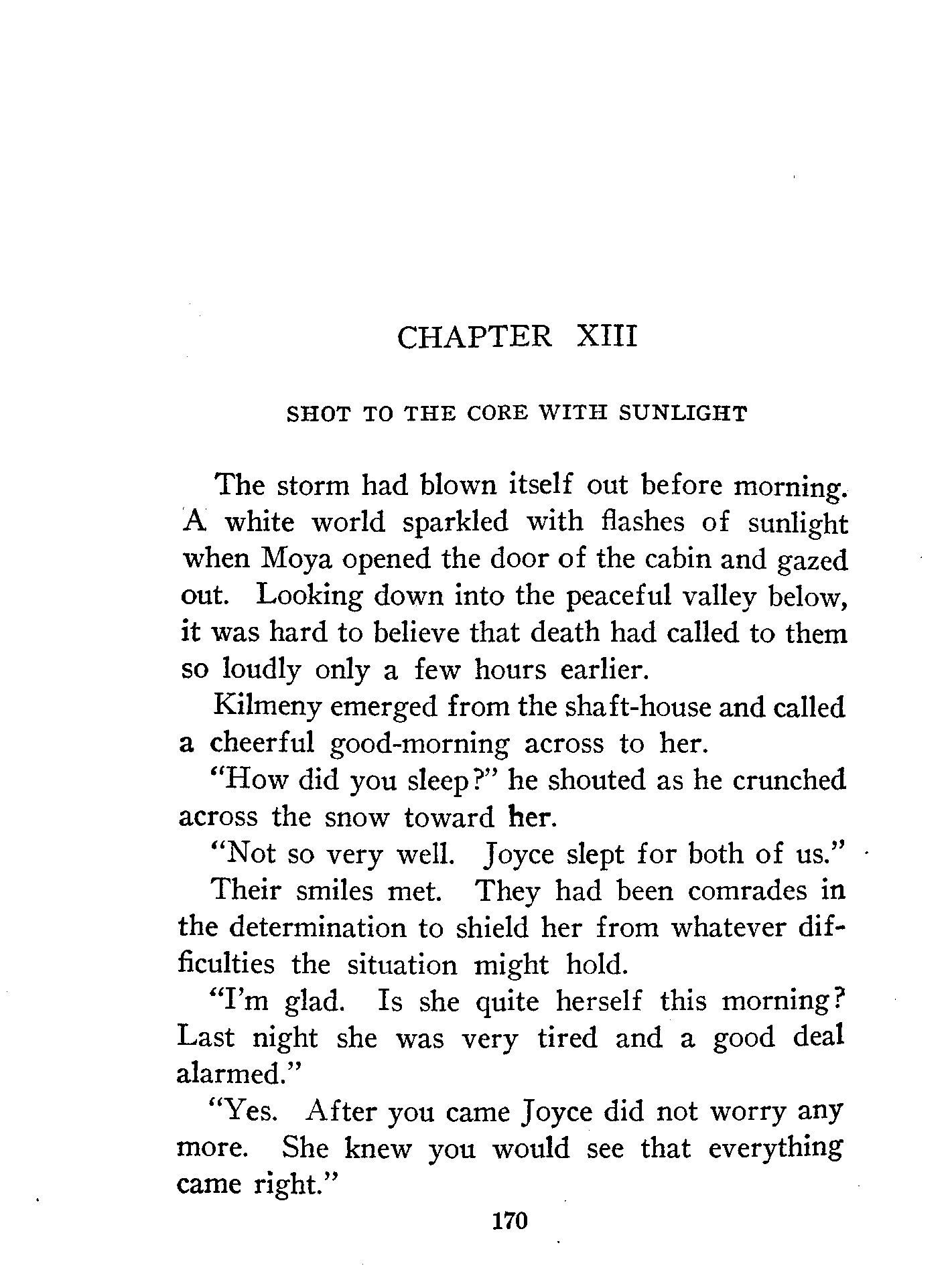 CHAPTER XIII

SHOT TO THE CORE WITH SUNLIGHT

The storm had blown itself out before morning. A white world sparkled with flashes of sunlight when Moya opened the door of the cabin and gazed out. Looking down into the peaceful valley below, it was hard to believe that death had called to them so loudly only a few hours earlier.

Kilmeny emerged from the shaft-house and called a cheerful good-morning across to her.

"How did you sleep?" he shouted as he crunched across the snow toward her.

"Not so very well. Joyce slept for both of us."

Their smiles met. They had been comrades in the determination to shield her from whatever difficulties the situation might hold.

"I'm glad. Is she quite herself this morning? Last night she was very tired and a good deal alarmed."

"Yes. After you came Joyce did not worry any more. She knew you would see that everything came right."

170